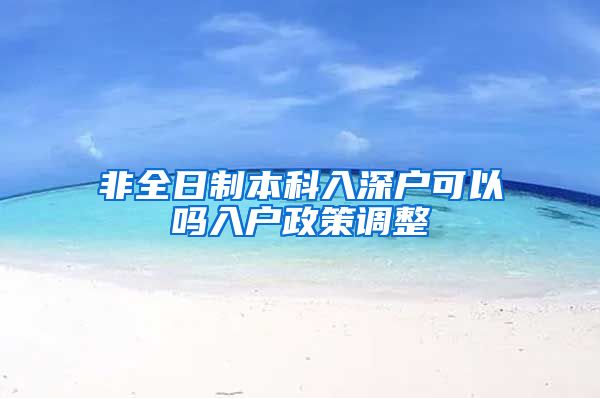 非全日制本科入深户可以吗入户政策调整